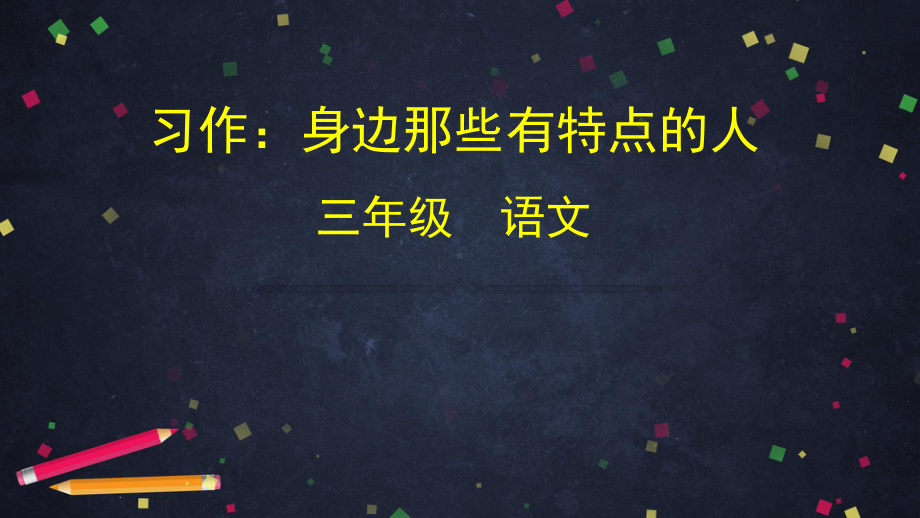 习作：身边那些有特点的人

三年级　语文